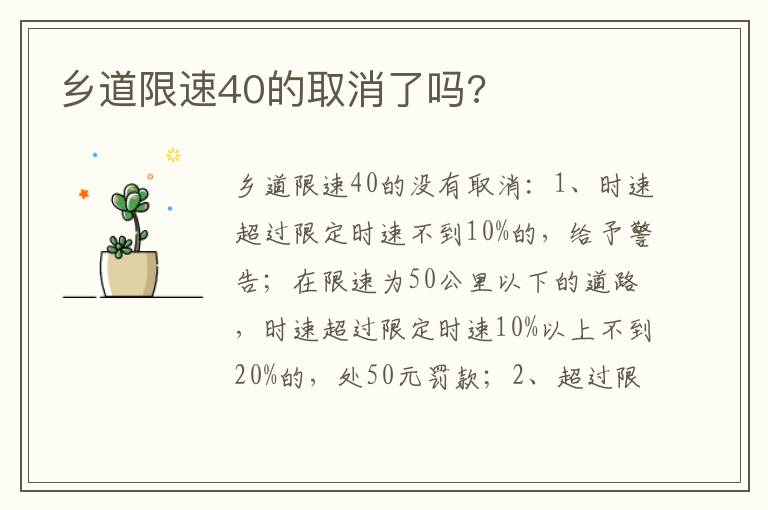 乡道限速40的取消了吗?

乡道限速40的没有取消：1、时速超过限定时速不到10%的，给予警告；在限速为50公里以下的道路，时速超过限定时速10%以上不到20%的，处50元罚款；2、超过限